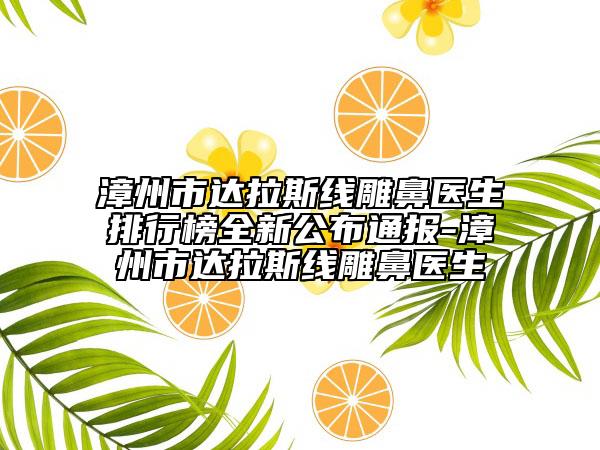 漳州市达拉斯线雕鼻医生排行榜全新公布通报-漳州市达拉斯线雕鼻医生